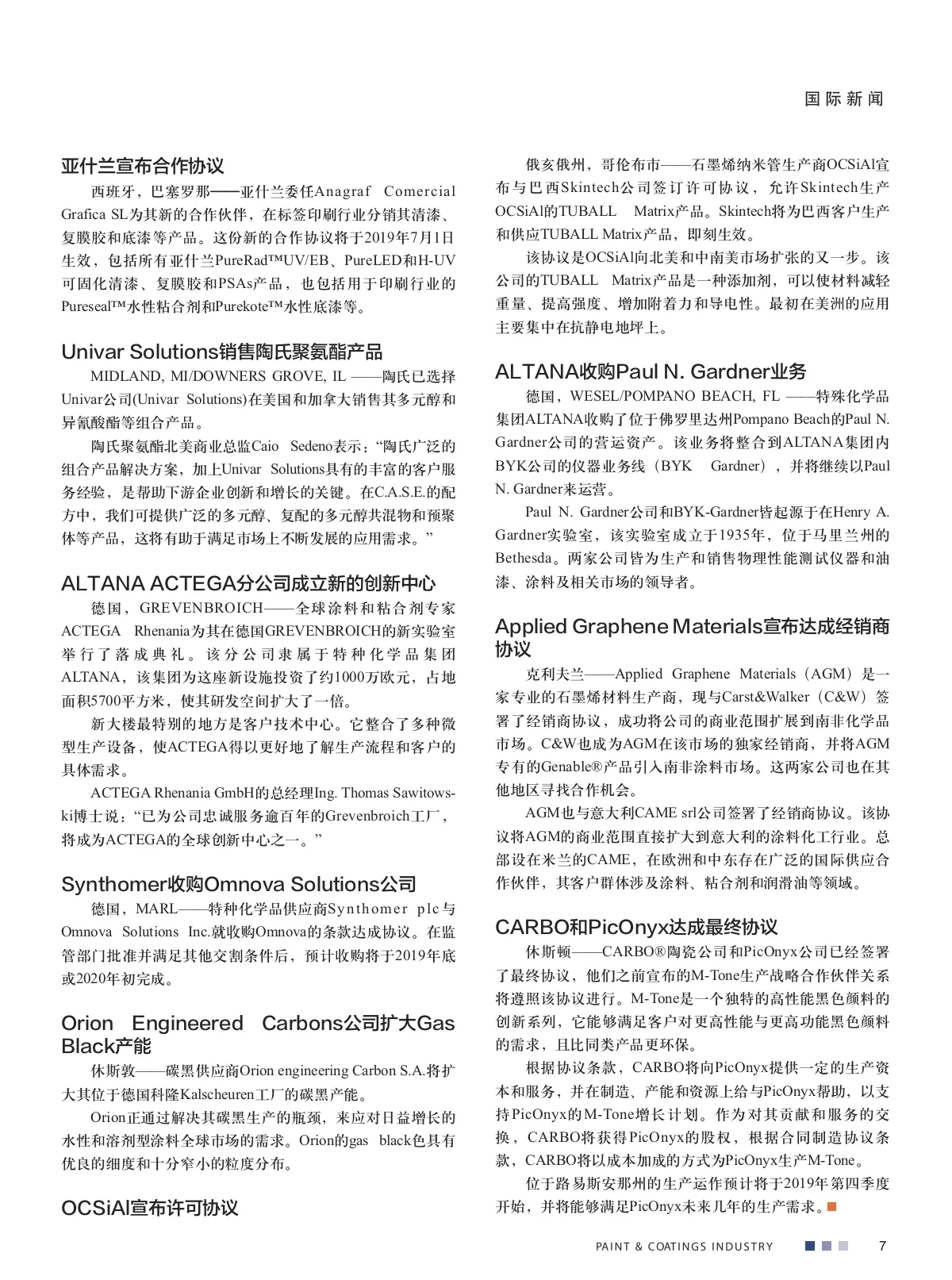 国际新闻

亚什兰宣布合作协议

西班牙，巴塞罗那——亚什兰委任Anagraf Comercial Grafica SL为其新的合作伙伴，在标签印刷行业分销其清漆、复膜胶和底漆等产品。这份新的合作协议将于2019年7月1日生效，包括所有亚什兰PureRad™UV/EB、PureLED和H-UV可固化清漆、复膜胶和PSAs产品，也包括用于印刷行业的Pureseal™水性粘合剂和Purekote™水性底漆等。

Univar Solutions销售陶氏聚氨酯产品

MIDLAND, MI/DOWNERS GROVE, IL ——陶氏已选择Univar公司(Univar Solutions)在美国和加拿大销售其多元醇和异氰酸酯等组合产品。

陶氏聚氨酯北美商业总监Caio Sedeno表示：“陶氏广泛的组合产品解决方案，加上Univar Solutions具有的丰富的客户服务经验，是帮助下游企业创新和增长的关键。在C.A.S.E.的配方中，我们可提供广泛的多元醇、复配的多元醇共混物和预聚体等产品，这将有助于满足市场上不断发展的应用需求。”

ALTANA ACTEGA分公司成立新的创新中心

德国，GREVENBROICH——全球涂料和粘合剂专家ACTEGA Rhenania为其在德国GREVENBROICH的新实验室举行了落成典礼。该分公司隶属于特种化学品集团ALTANA，该集团为这座新设施投资了约1000万欧元，占地面积5700平方米，使其研发空间扩大了一倍。

新大楼最特别的地方是客户技术中心。它整合了多种微型生产设备，使ACTEGA得以更好地了解生产流程和客户的具体需求。

ACTEGA Rhenania GmbH的总经理Ing. Thomas Sawitowski博士说：“已为公司忠诚服务逾百年的Grevenbroich工厂，将成为ACTEGA的全球创新中心之一。”

Synthomer收购Omnova Solutions公司

德国，MARL——特种化学品供应商Synthomer plc与Omnova Solutions Inc.就收购Omnova的条款达成协议。在监管部门批准并满足其他交割条件后，预计收购将于2019年底或2020年初完成。

Orion Engineered Carbons公司扩大Gas Black产能

休斯敦——碳黑供应商Orion engineering Carbon S.A.将扩大其位于德国科隆Kalscheuren工厂的碳黑产能。

Orion正通过解决其碳黑生产的瓶颈，来应对日益增长的水性和溶剂型涂料全球市场的需求。Orion的gas black色具有优良的细度和十分窄小的粒度分布。

OCSiAl宣布许可协议

俄亥俄州，哥伦布市——石墨烯纳米管生产商OCSiAl宣布与巴西Skintech公司签订许可协议，允许Skintech生产OCSiAl的TUBALL Matrix产品。Skintech将为巴西客户生产和供应TUBALL Matrix产品，即刻生效。

该协议是OCSiAl向北美和中南美市场扩张的又一步。该公司的TUBALL Matrix产品是一种添加剂，可以使材料减轻重量、提高强度、增加附着力和导电性。最初在美洲的应用主要集中在抗静电地坪上。

ALTANA收购Paul N. Gardner业务

德国，WESEL/POMPANO BEACH, FL ——特殊化学品集团ALTANA收购了位于佛罗里达州Pompano Beach的Paul N. Gardner公司的营运资产。该业务将整合到ALTANA集团内BYK公司的仪器业务线（BYK Gardner），并将继续以Paul N. Gardner来运营。

Paul N. Gardner公司和BYK-Gardner皆起源于在Henry A. Gardner实验室，该实验室成立于1935年，位于马里兰州的Bethesda。两家公司皆为生产和销售物理性能测试仪器和油漆、涂料及相关市场的领导者。

Applied Graphene Materials宣布达成经销商协议

克利夫兰——Applied Graphene Materials（AGM）是一家专业的石墨烯材料生产商，现与Carst&Walker（C&W）签署了经销商协议，成功将公司的商业范围扩展到南非化学品市场。C&W也成为AGM在该市场的独家经销商，并将AGM专有的Genable®产品引入南非涂料市场。这两家公司也在其他地区寻找合作机会。

AGM也与意大利CAME srl公司签署了经销商协议。该协议将AGM的商业范围直接扩大到意大利的涂料化工行业。总部设在米兰的CAME，在欧洲和中东存在广泛的国际供应合作伙伴，其客户群体涉及涂料、粘合剂和润滑油等领域。

CARBO和PicOnyx达成最终协议

休斯顿——CARBO®陶瓷公司和PicOnyx公司已经签署了最终协议，他们之前宣布的M-Tone生产战略合作伙伴关系将遵照该协议进行。M-Tone是一个独特的高性能黑色颜料的创新系列，它能够满足客户对更高性能与更高功能黑色颜料的需求，且比同类产品更环保。

根据协议条款，CARBO将向PicOnyx提供一定的生产资本和服务，并在制造、产能和资源上给与PicOnyx帮助，以支持PicOnyx的M-Tone增长计划。作为对其贡献和服务的交换，CARBO将获得PicOnyx的股权，根据合同制造协议条款，CARBO将以成本加成的方式为PicOnyx生产M-Tone。

位于路易斯安那州的生产运作预计将于2019年第四季度开始，并将能够满足PicOnyx未来几年的生产需求。

PAINT & COATINGS INDUSTRY 7